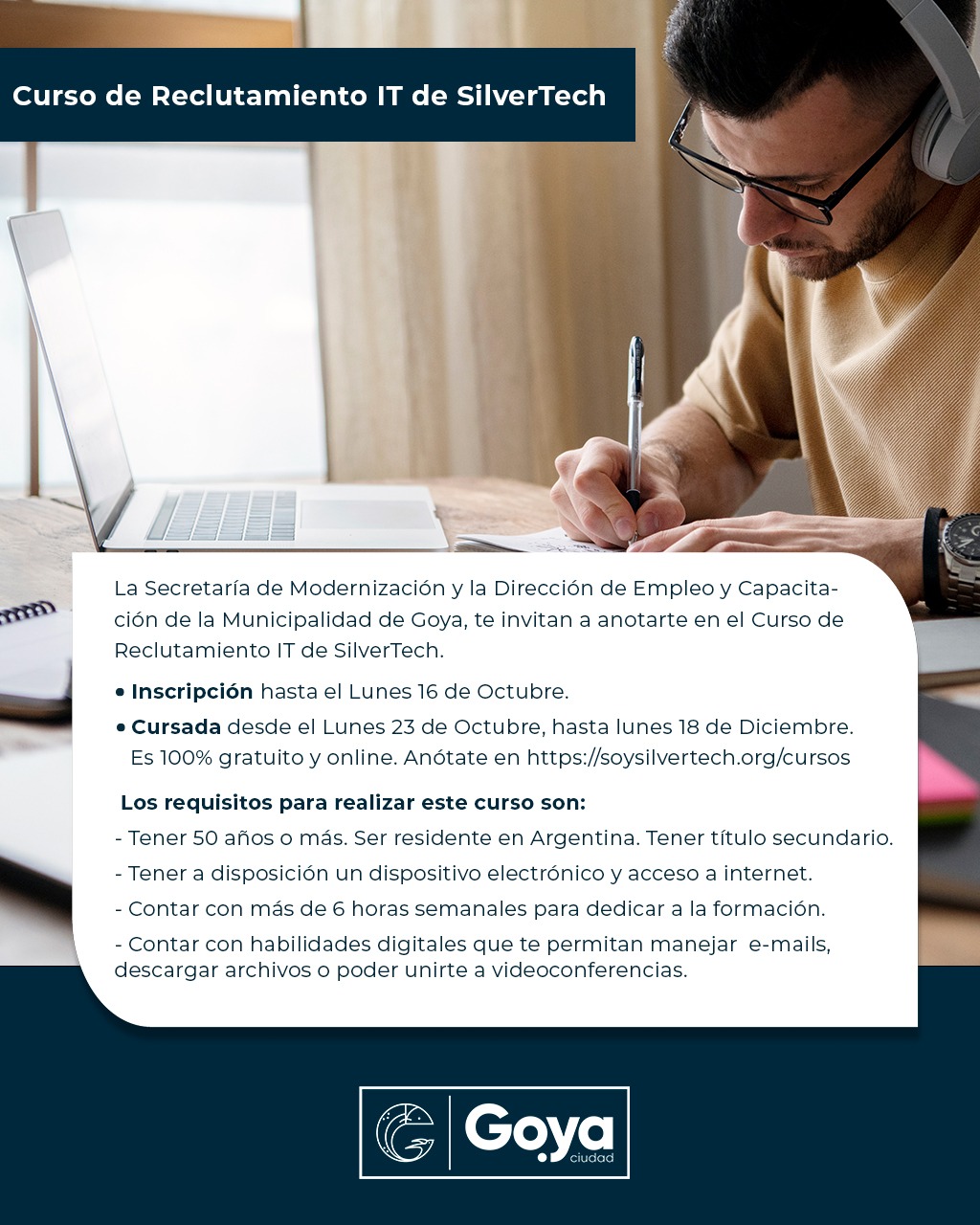 Curso de Reclutamiento IT de SilverTech

La Secretaría de Modernización y la Dirección de Empleo y Capacitación de la Municipalidad de Goya, te invitan a anotarte en el Curso de Reclutamiento IT de SilverTech.

• Inscripción hasta el Lunes 16 de Octubre.

• Cursada desde el Lunes 23 de Octubre, hasta lunes 18 de Diciembre. Es 100% gratuito y online. Anótate en https://soysilvertech.org/cursos

Los requisitos para realizar este curso son:

- Tener 50 años o más. Ser residente en Argentina. Tener título secundario.

- Tener a disposición un dispositivo electrónico y acceso a internet.

- Contar con más de 6 horas semanales para dedicar a la formación.

- Contar con habilidades digitales que te permitan manejar e-mails, descargar archivos o poder unirte a videoconferencias.

Goya ciudad